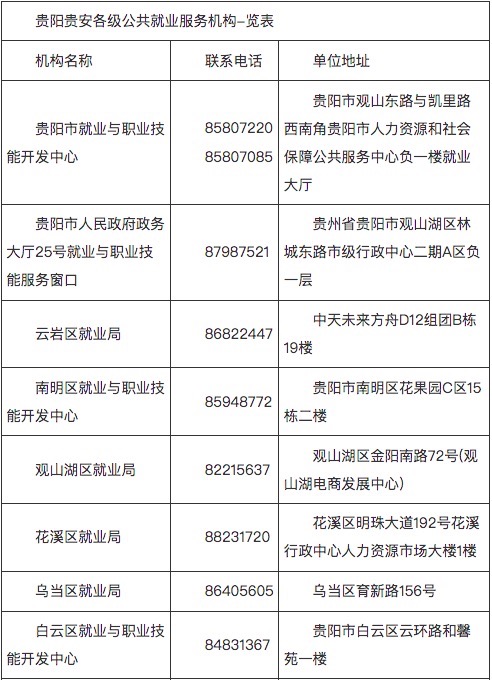 贵阳贵安各级公共就业服务机构–览表

| 机构名称 | 联系电话 | 单位地址 |
|---|---|---|
| 贵阳市就业与职业技能开发中心 | 85807220 85807085 | 贵阳市观山东路与凯里路西南角贵阳市人力资源和社会保障公共服务中心负一楼就业大厅 |
| 贵阳市人民政府政务大厅25号就业与职业技能服务窗口 | 87987521 | 贵州省贵阳市观山湖区林城东路市级行政中心二期A区负一层 |
| 云岩区就业局 | 86822447 | 中天未来方舟D12组团B栋19楼 |
| 南明区就业与职业技能开发中心 | 85948772 | 贵阳市南明区花果园C区15栋二楼 |
| 观山湖区就业局 | 82215637 | 观山湖区金阳南路72号(观山湖电商发展中心) |
| 花溪区就业局 | 88231720 | 花溪区明珠大道192号花溪行政中心人力资源市场大楼1楼 |
| 乌当区就业局 | 86405605 | 乌当区育新路156号 |
| 白云区就业与职业技能开发中心 | 84831367 | 贵阳市白云区云环路和馨苑一楼 |